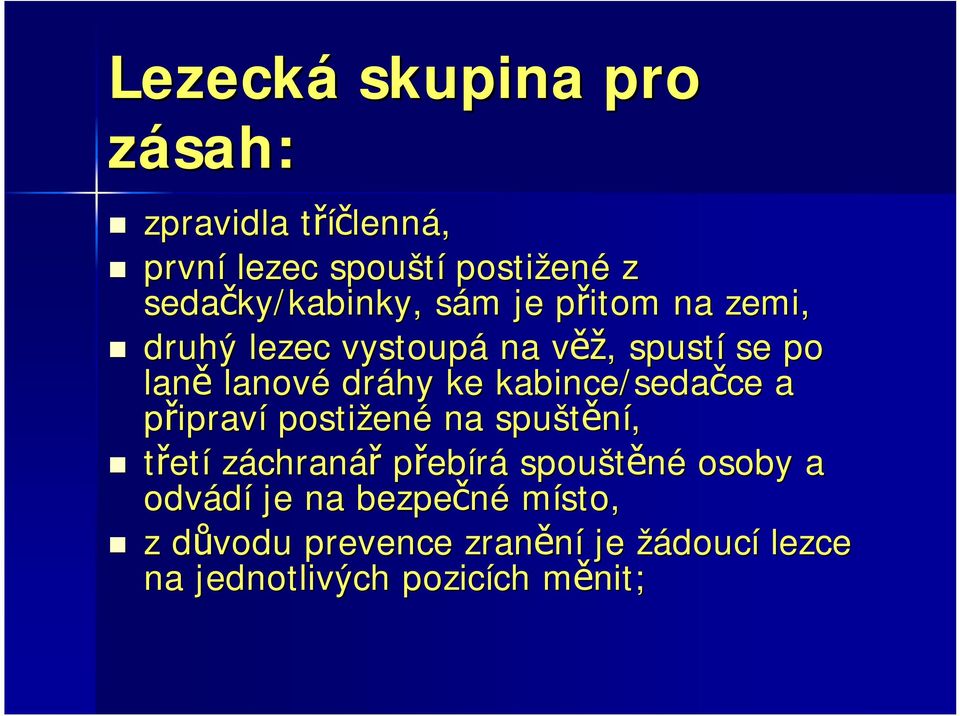 Lezecká skupina pro zásah:

- zpravidla tříčlenná,
- první lezec spouští postižené z sedačky/kabinky, sám je přitom na zemi,
- druhý lezec vystoupá na věž, spustí se po laně lanové dráhy ke kabince/sedačce a připraví postižené na spuštění,
- třetí záchranář přebírá spouštěné osoby a odvádí je na bezpečné místo,
- z důvodu prevence zranění je žádoucí lezce na jednotlivých pozicích měnit;